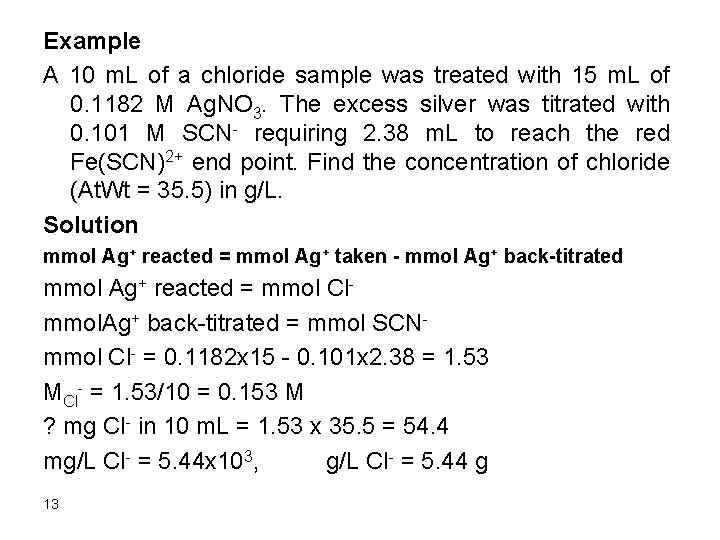 **Example**

A 10 mL of a chloride sample was treated with 15 mL of 0.1182 M $AgNO_3$. The excess silver was titrated with 0.101 M $SCN^-$ requiring 2.38 mL to reach the red $Fe(SCN)^{2+}$ end point. Find the concentration of chloride (AtWt = 35.5) in g/L.

**Solution**

**mmol $Ag^+$ reacted = mmol $Ag^+$ taken - mmol $Ag^+$ back-titrated**

mmol $Ag^+$ reacted = mmol $Cl^-$

mmol$Ag^+$ back-titrated = mmol $SCN^-$

mmol $Cl^-$ = 0.1182x15 - 0.101x2.38 = 1.53

$M_{Cl^-}$ = 1.53/10 = 0.153 M

? mg $Cl^-$ in 10 mL = 1.53 x 35.5 = 54.4

mg/L $Cl^-$ = $5.44x10^3$, g/L $Cl^-$ = 5.44 g

13